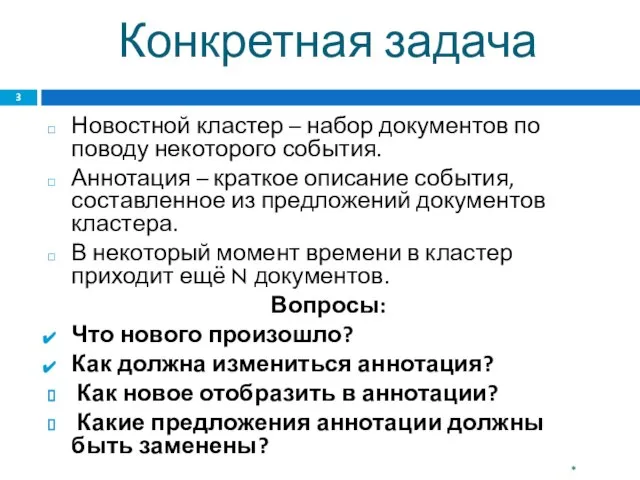 Конкретная задача

3

Новостной кластер – набор документов по поводу некоторого события.

Аннотация – краткое описание события, составленное из предложений документов кластера.

В некоторый момент времени в кластер приходит ещё N документов.

Вопросы:

Что нового произошло?

Как должна измениться аннотация?

Как новое отобразить в аннотации?

Какие предложения аннотации должны быть заменены?